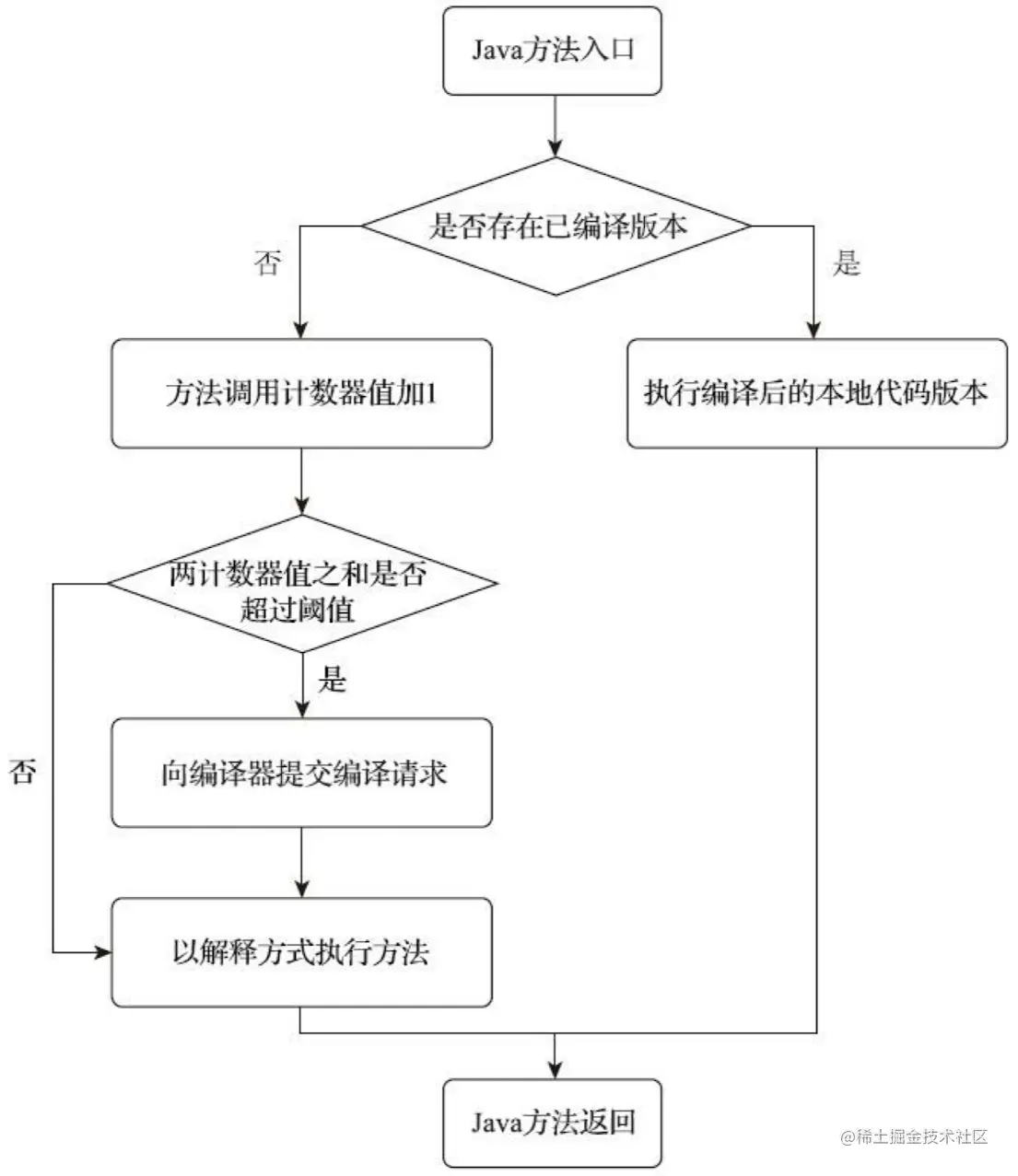 Java方法入口

是否存在已编译版本

否

是

方法调用计数器值加1

执行编译后的本地代码版本

两计数器值之和是否超过阈值

是

否

向编译器提交编译请求

以解释方式执行方法

Java方法返回

@稀土掘金技术社区